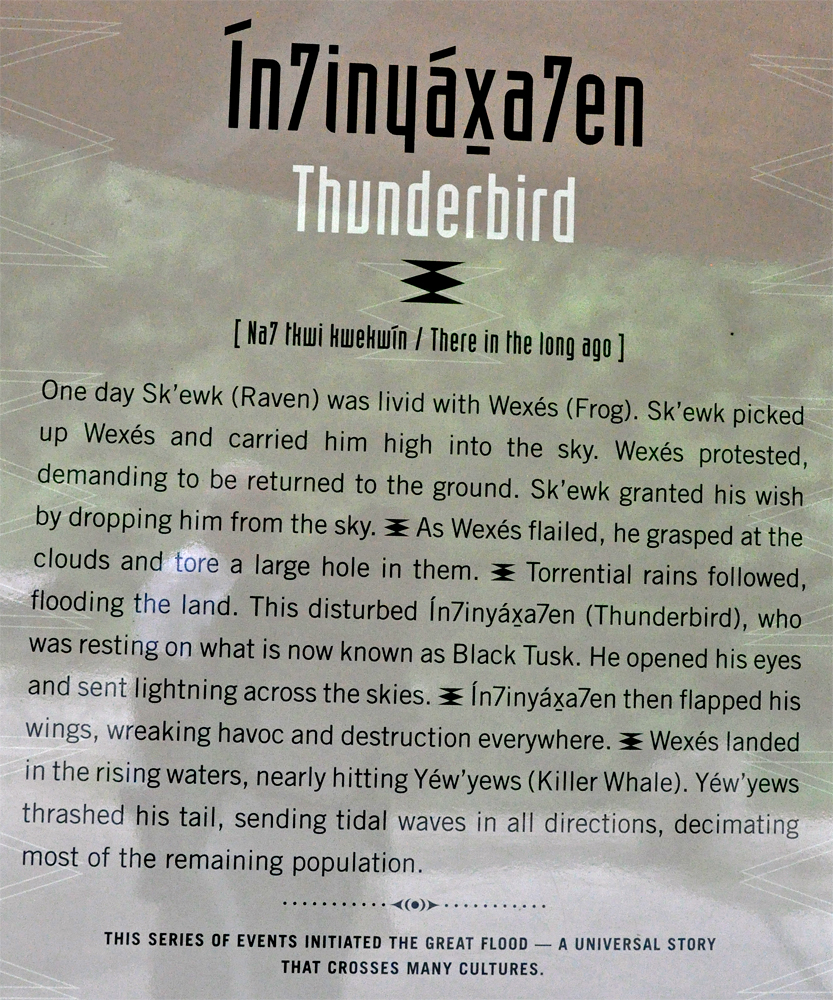 Ín7inyáx̱a7en
Thunderbird

[ Na7 tkwi kwekwín / There in the long ago ]

One day Sk'ewk (Raven) was livid with Wexés (Frog). Sk'ewk picked up Wexés and carried him high into the sky. Wexés protested, demanding to be returned to the ground. Sk'ewk granted his wish by dropping him from the sky. As Wexés flailed, he grasped at the clouds and tore a large hole in them. Torrential rains followed, flooding the land. This disturbed Ín7inyáx̱a7en (Thunderbird), who was resting on what is now known as Black Tusk. He opened his eyes and sent lightning across the skies. Ín7inyáx̱a7en then flapped his wings, wreaking havoc and destruction everywhere. Wexés landed in the rising waters, nearly hitting Yéw'yews (Killer Whale). Yéw'yews thrashed his tail, sending tidal waves in all directions, decimating most of the remaining population.

THIS SERIES OF EVENTS INITIATED THE GREAT FLOOD — A UNIVERSAL STORY THAT CROSSES MANY CULTURES.